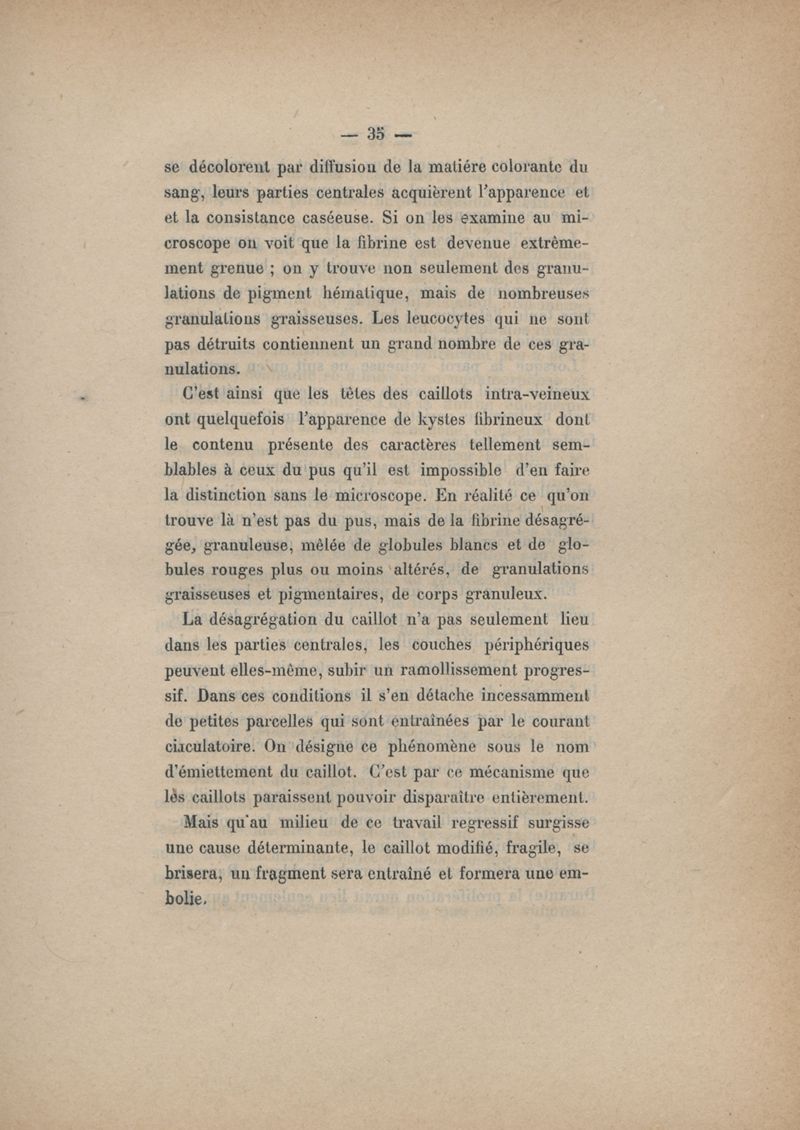 — 35 —

se décolorent par diffusion de la matiére colorante du sang, leurs parties centrales acquièrent l'apparence et et la consistance caséeuse. Si on les examine au microscope on voit que la fibrine est devenue extrêmement grenue ; on y trouve non seulement des granulations de pigment hématique, mais de nombreuses granulations graisseuses. Les leucocytes qui ne sont pas détruits contiennent un grand nombre de ces granulations.

C'est ainsi que les têtes des caillots intra-veineux ont quelquefois l'apparence de kystes fibrineux dont le contenu présente des caractères tellement semblables à ceux du pus qu'il est impossible d'en faire la distinction sans le microscope. En réalité ce qu'on trouve là n'est pas du pus, mais de la fibrine désagrégée, granuleuse, mêlée de globules blancs et de globules rouges plus ou moins altérés, de granulations graisseuses et pigmentaires, de corps granuleux.

La désagrégation du caillot n'a pas seulement lieu dans les parties centrales, les couches périphériques peuvent elles-même, subir un ramollissement progressif. Dans ces conditions il s'en détache incessamment de petites parcelles qui sont entraînées par le courant ciaculatoire. On désigne ce phénomène sous le nom d'émiettement du caillot. C'est par ce mécanisme que lès caillots paraissent pouvoir disparaître entièrement.

Mais qu'au milieu de ce travail regressif surgisse une cause déterminante, le caillot modifié, fragile, se brisera, un fragment sera entraîné et formera une embolie.